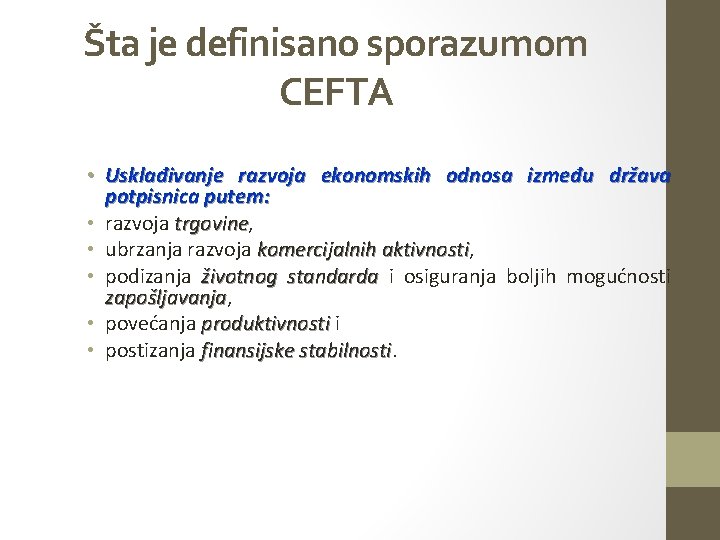 Šta je definisano sporazumom CEFTA

• Usklađivanje razvoja ekonomskih odnosa između država potpisnica putem:
• razvoja trgovine,
• ubrzanja razvoja komercijalnih aktivnosti,
• podizanja životnog standarda i osiguranja boljih mogućnosti zapošljavanja,
• povećanja produktivnosti i
• postizanja finansijske stabilnosti.